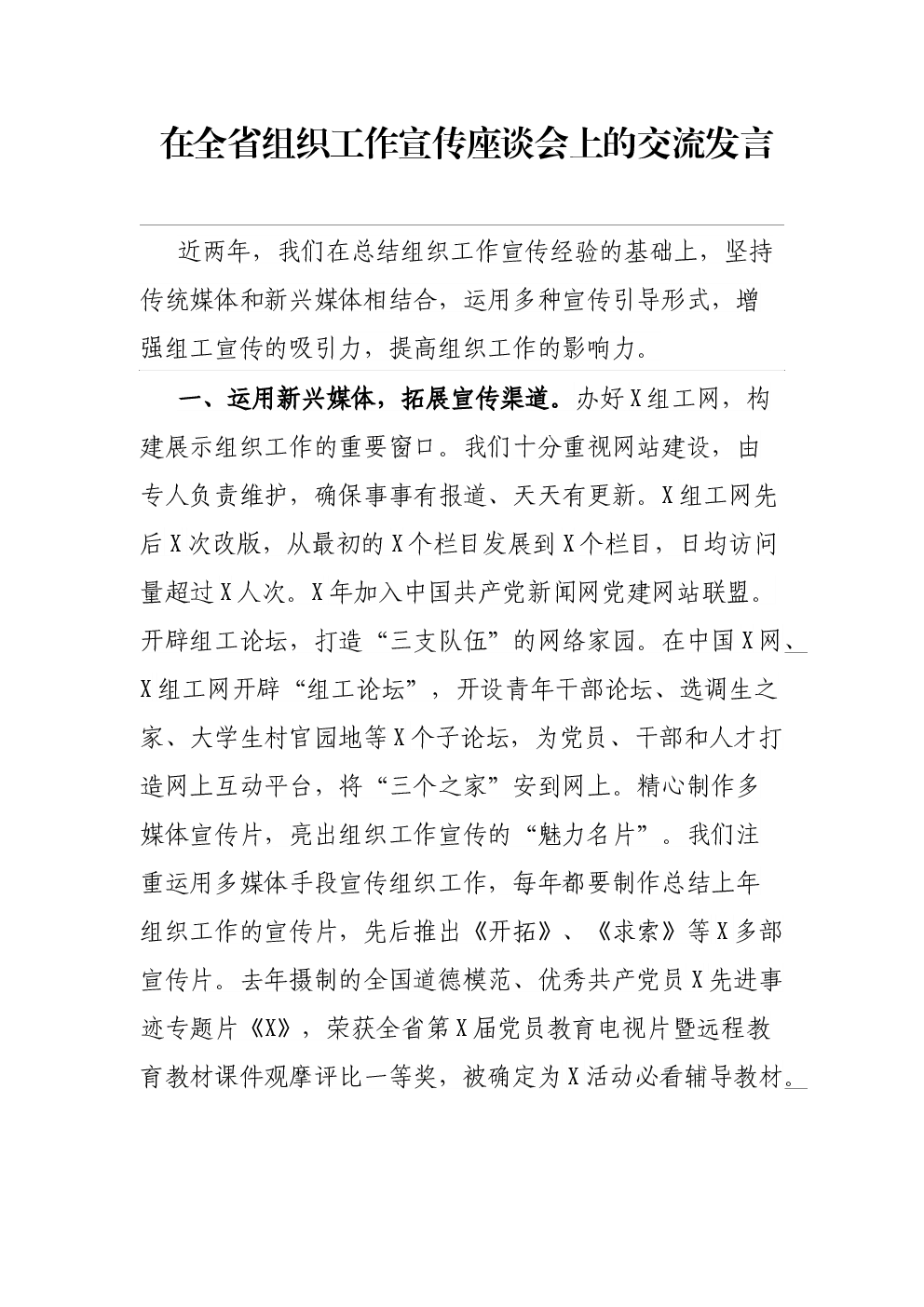 在全省组织工作宣传座谈会上的交流发言

近两年，我们在总结组织工作宣传经验的基础上，坚持传统媒体和新兴媒体相结合，运用多种宣传引导形式，增强组工宣传的吸引力，提高组织工作的影响力。

一、运用新兴媒体，拓展宣传渠道。办好X组工网，构建展示组织工作的重要窗口。我们十分重视网站建设，由专人负责维护，确保事事有报道、天天有更新。X组工网先后X次改版，从最初的X个栏目发展到X个栏目，日均访问量超过X人次。X年加入中国共产党新闻网党建网站联盟。开辟组工论坛，打造“三支队伍”的网络家园。在中国X网、X组工网开辟“组工论坛”，开设青年干部论坛、选调生之家、大学生村官园地等X个子论坛，为党员、干部和人才打造网上互动平台，将“三个之家”安到网上。精心制作多媒体宣传片，亮出组织工作宣传的“魅力名片”。我们注重运用多媒体手段宣传组织工作，每年都要制作总结上年组织工作的宣传片，先后推出《开拓》、《求索》等X多部宣传片。去年摄制的全国道德模范、优秀共产党员X先进事迹专题片《X》，荣获全省第X届党员教育电视片暨远程教育教材课件观摩评比一等奖，被确定为X活动必看辅导教材。